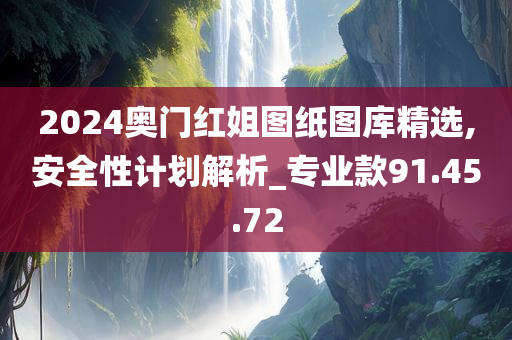 2024奥门红姐图纸图库精选,安全性计划解析_专业款91.45.72